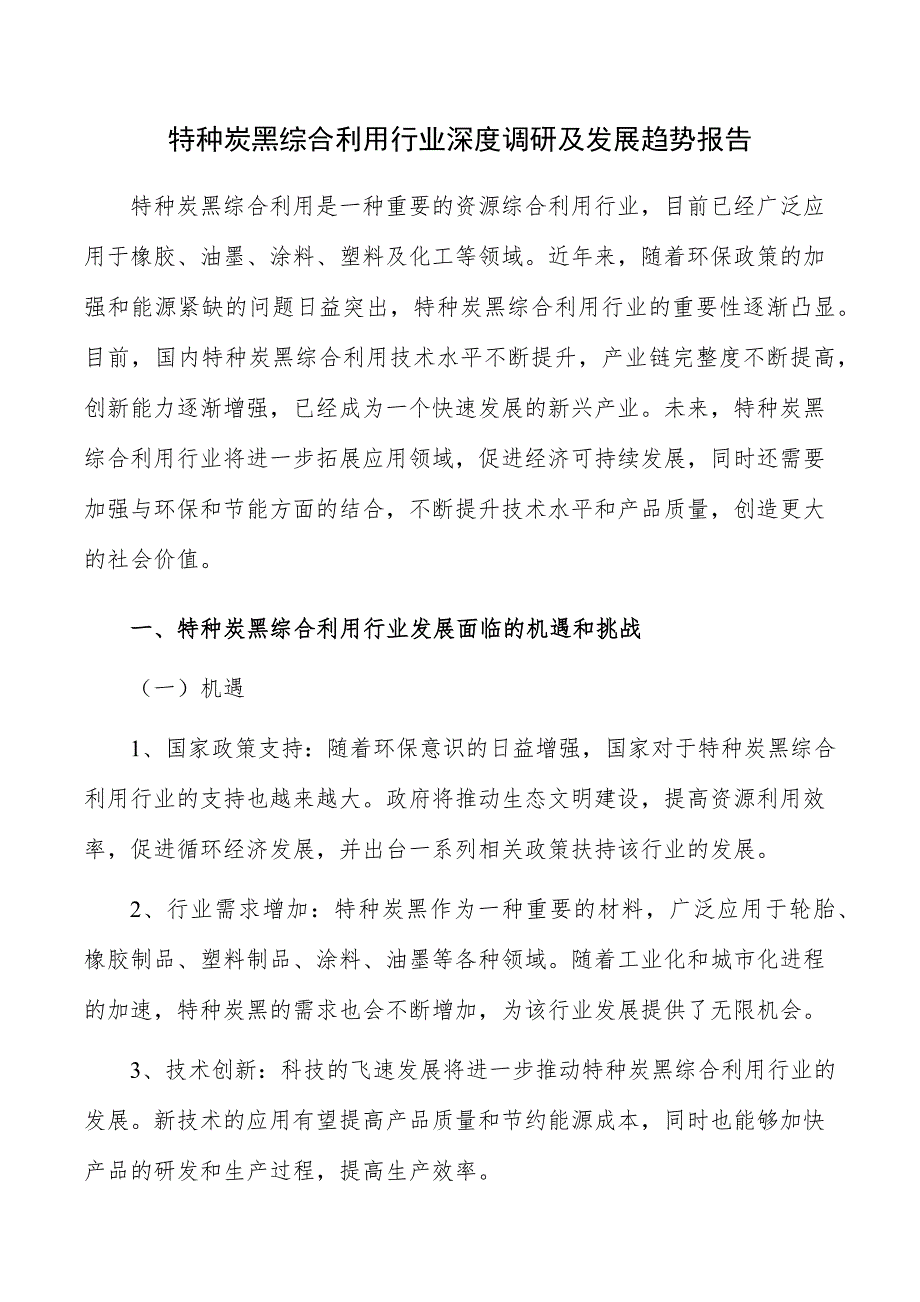 特种炭黑综合利用行业深度调研及发展趋势报告

特种炭黑综合利用是一种重要的资源综合利用行业，目前已经广泛应用于橡胶、油墨、涂料、塑料及化工等领域。近年来，随着环保政策的加强和能源紧缺的问题日益突出，特种炭黑综合利用行业的重要性逐渐凸显。目前，国内特种炭黑综合利用技术水平不断提升，产业链完整度不断提高，创新能力逐渐增强，已经成为一个快速发展的新兴产业。未来，特种炭黑综合利用行业将进一步拓展应用领域，促进经济可持续发展，同时还需要加强与环保和节能方面的结合，不断提升技术水平和产品质量，创造更大的社会价值。

一、特种炭黑综合利用行业发展面临的机遇和挑战

（一）机遇

1、国家政策支持：随着环保意识的日益增强，国家对于特种炭黑综合利用行业的支持也越来越大。政府将推动生态文明建设，提高资源利用效率，促进循环经济发展，并出台一系列相关政策扶持该行业的发展。

2、行业需求增加：特种炭黑作为一种重要的材料，广泛应用于轮胎、橡胶制品、塑料制品、涂料、油墨等各种领域。随着工业化和城市化进程的加速，特种炭黑的需求也会不断增加，为该行业发展提供了无限机会。

3、技术创新：科技的飞速发展将进一步推动特种炭黑综合利用行业的发展。新技术的应用有望提高产品质量和节约能源成本，同时也能够加快产品的研发和生产过程，提高生产效率。